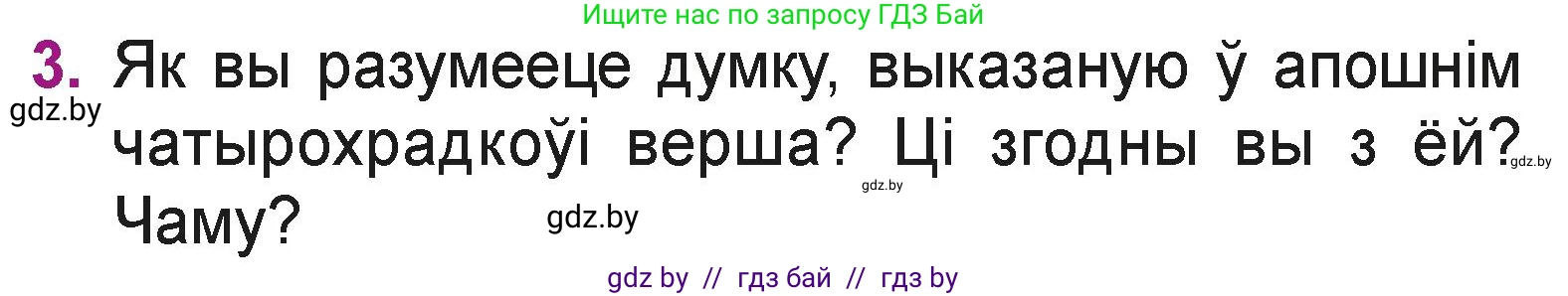 Ищите нас по запросу ГДЗ Бай

3. Як вы разумееце думку, выказаную ў апошнім чатырохрадкоўі верша? Ці згодны вы з ёй? Чаму?

gdz.by

gdz.by

gdz.by

gdz.by

gdz by // гдз бай // гдз by